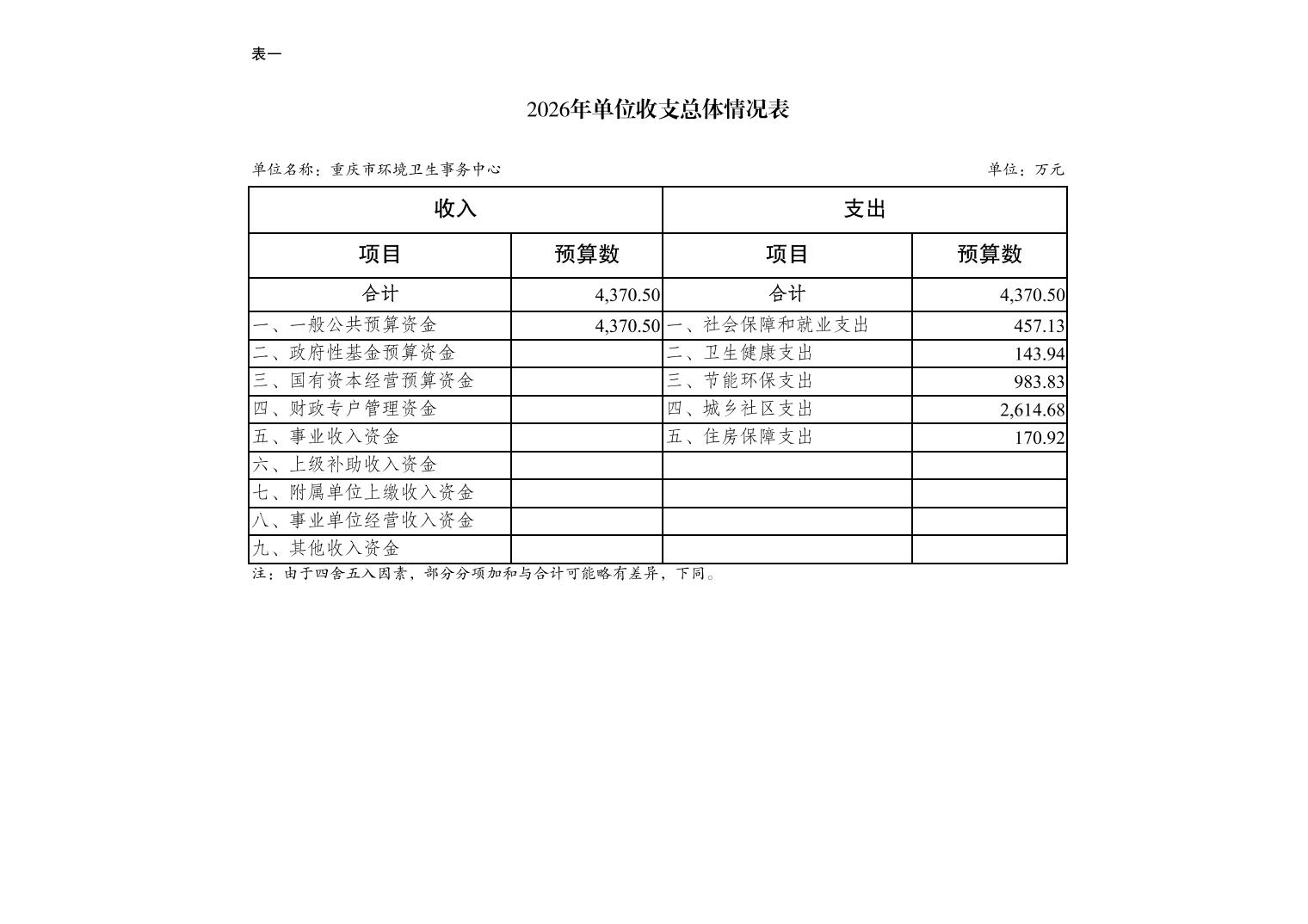 表一

2026年单位收支总体情况表

单位名称：重庆市环境卫生事务中心

单位：万元

| 收入 | | 支出 | |
|---|---|---|---|
| 项目 | 预算数 | 项目 | 预算数 |
| 合计 | 4,370.50 | 合计 | 4,370.50 |
| 一、一般公共预算资金 | 4,370.50 | 一、社会保障和就业支出 | 457.13 |
| 二、政府性基金预算资金 | | 二、卫生健康支出 | 143.94 |
| 三、国有资本经营预算资金 | | 三、节能环保支出 | 983.83 |
| 四、财政专户管理资金 | | 四、城乡社区支出 | 2,614.68 |
| 五、事业收入资金 | | 五、住房保障支出 | 170.92 |
| 六、上级补助收入资金 | | | |
| 七、附属单位上缴收入资金 | | | |
| 八、事业单位经营收入资金 | | | |
| 九、其他收入资金 | | | |

注：由于四舍五入因素，部分分项加和与合计可能略有差异，下同。